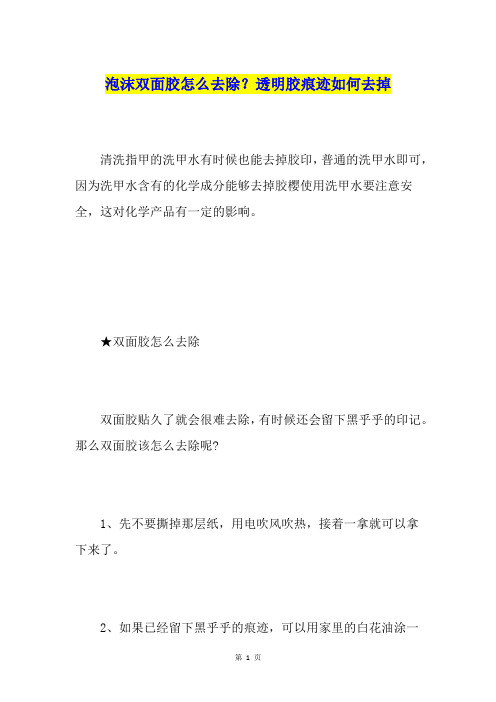 泡沫双面胶怎么去除？透明胶痕迹如何去掉

清洗指甲的洗甲水有时候也能去掉胶印，普通的洗甲水即可，因为洗甲水含有的化学成分能够去掉胶樱使用洗甲水要注意安全，这对化学产品有一定的影响。

★双面胶怎么去除

双面胶贴久了就会很难去除，有时候还会留下黑乎乎的印记。那么双面胶该怎么去除呢?

1、先不要撕掉那层纸，用电吹风吹热，接着一拿就可以拿下来了。

2、如果已经留下黑乎乎的痕迹，可以用家里的白花油涂一

第 1 页